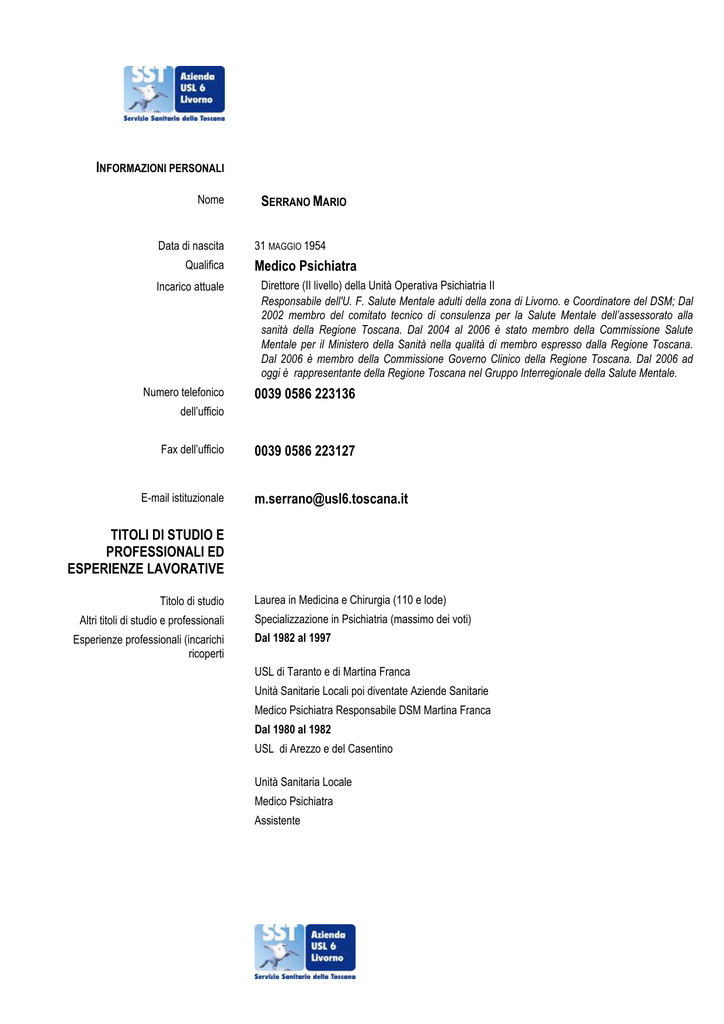 SST Azienda USL 6 Livorno
Servizio Sanitario della Toscana

INFORMAZIONI PERSONALI

Nome SERRANO MARIO

Data di nascita 31 MAGGIO 1954

Qualifica Medico Psichiatra

Incarico attuale Direttore (II livello) della Unità Operativa Psichiatria II

Responsabile dell'U. F. Salute Mentale adulti della zona di Livorno. e Coordinatore del DSM; Dal 2002 membro del comitato tecnico di consulenza per la Salute Mentale dell'assessorato alla sanità della Regione Toscana. Dal 2004 al 2006 è stato membro della Commissione Salute Mentale per il Ministero della Sanità nella qualità di membro espresso dalla Regione Toscana. Dal 2006 è membro della Commissione Governo Clinico della Regione Toscana. Dal 2006 ad oggi è rappresentante della Regione Toscana nel Gruppo Interregionale della Salute Mentale.

Numero telefonico dell'ufficio 0039 0586 223136

Fax dell'ufficio 0039 0586 223127

E-mail istituzionale m.serrano@usl6.toscana.it

TITOLI DI STUDIO E PROFESSIONALI ED ESPERIENZE LAVORATIVE

Titolo di studio Laurea in Medicina e Chirurgia (110 e lode)

Altri titoli di studio e professionali Specializzazione in Psichiatria (massimo dei voti)

Esperienze professionali (incarichi ricoperti Dal 1982 al 1997

USL di Taranto e di Martina Franca
Unità Sanitarie Locali poi diventate Aziende Sanitarie
Medico Psichiatra Responsabile DSM Martina Franca
Dal 1980 al 1982
USL di Arezzo e del Casentino

Unità Sanitaria Locale
Medico Psichiatra
Assistente

SST Azienda USL 6 Livorno
Servizio Sanitario della Toscana